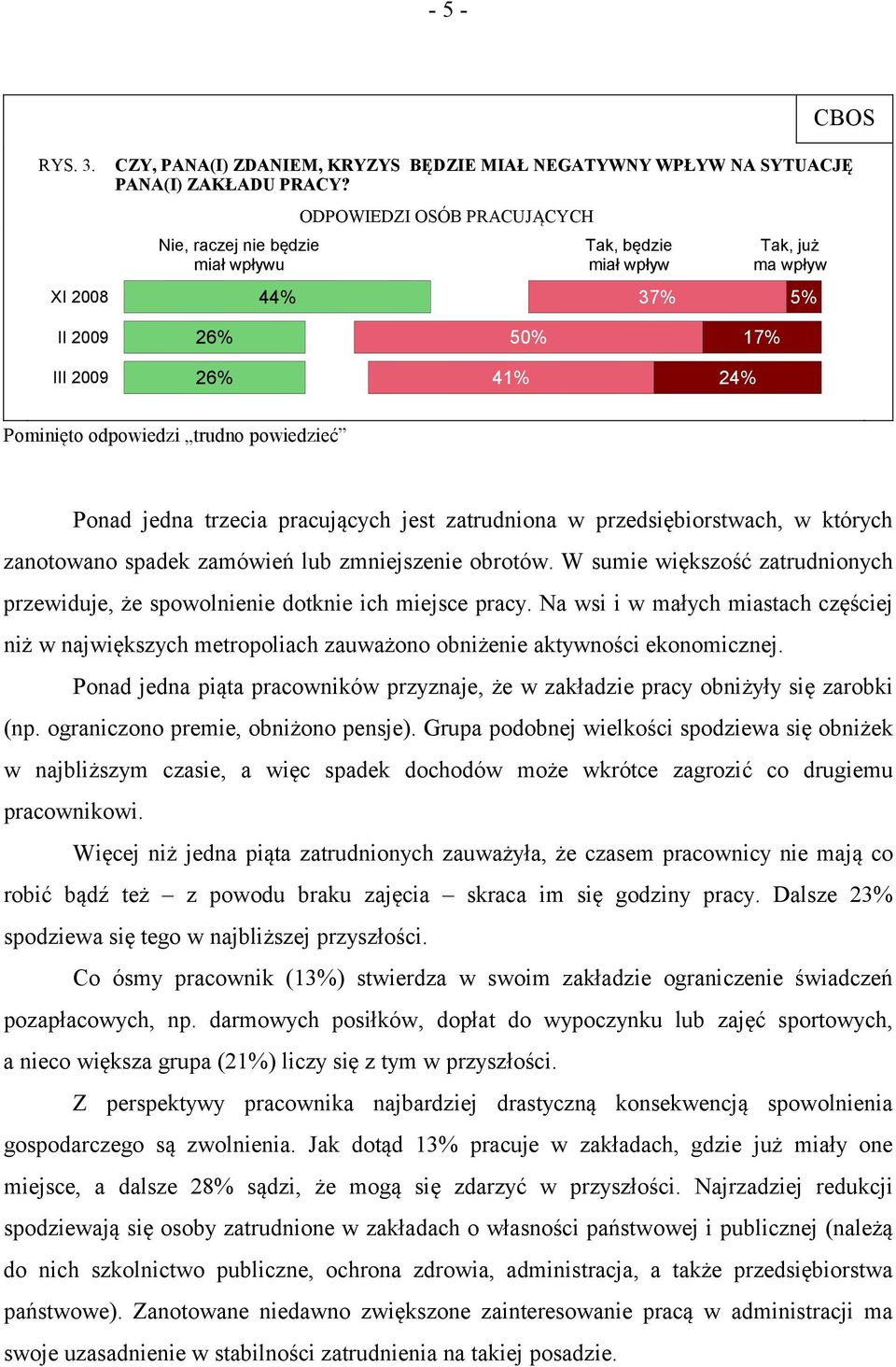 - 5 -

CBOS

RYS. 3. CZY, PANA(I) ZDANIEM, KRYZYS BĘDZIE MIAŁ NEGATYWNY WPŁYW NA SYTUACJĘ PANA(I) ZAKŁADU PRACY?

ODPOWIEDZI OSÓB PRACUJĄCYCH

Nie, raczej nie będzie miał wpływu

Tak, będzie miał wpływ

Tak, już ma wpływ

XI 2008 44% 37% 5%

II 2009 26% 50% 17%

III 2009 26% 41% 24%

Pominięto odpowiedzi „trudno powiedzieć”

Ponad jedna trzecia pracujących jest zatrudniona w przedsiębiorstwach, w których zanotowano spadek zamówień lub zmniejszenie obrotów. W sumie większość zatrudnionych przewiduje, że spowolnienie dotknie ich miejsce pracy. Na wsi i w małych miastach częściej niż w największych metropoliach zauważono obniżenie aktywności ekonomicznej.

Ponad jedna piąta pracowników przyznaje, że w zakładzie pracy obniżyły się zarobki (np. ograniczono premie, obniżono pensje). Grupa podobnej wielkości spodziewa się obniżek w najbliższym czasie, a więc spadek dochodów może wkrótce zagrozić co drugiemu pracownikowi.

Więcej niż jedna piąta zatrudnionych zauważyła, że czasem pracownicy nie mają co robić bądź też – z powodu braku zajęcia – skraca im się godziny pracy. Dalsze 23% spodziewa się tego w najbliższej przyszłości.

Co ósmy pracownik (13%) stwierdza w swoim zakładzie ograniczenie świadczeń pozapłacowych, np. darmowych posiłków, dopłat do wypoczynku lub zajęć sportowych, a nieco większa grupa (21%) liczy się z tym w przyszłości.

Z perspektywy pracownika najbardziej drastyczną konsekwencją spowolnienia gospodarczego są zwolnienia. Jak dotąd 13% pracuje w zakładach, gdzie już miały one miejsce, a dalsze 28% sądzi, że mogą się zdarzyć w przyszłości. Najrzadziej redukcji spodziewają się osoby zatrudnione w zakładach o własności państwowej i publicznej (należą do nich szkolnictwo publiczne, ochrona zdrowia, administracja, a także przedsiębiorstwa państwowe). Zanotowane niedawno zwiększone zainteresowanie pracą w administracji ma swoje uzasadnienie w stabilności zatrudnienia na takiej posadzie.